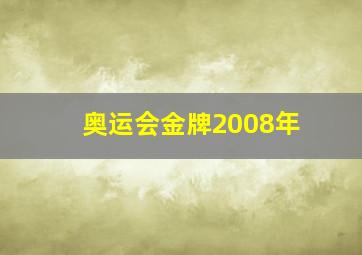 奥运会金牌2008年